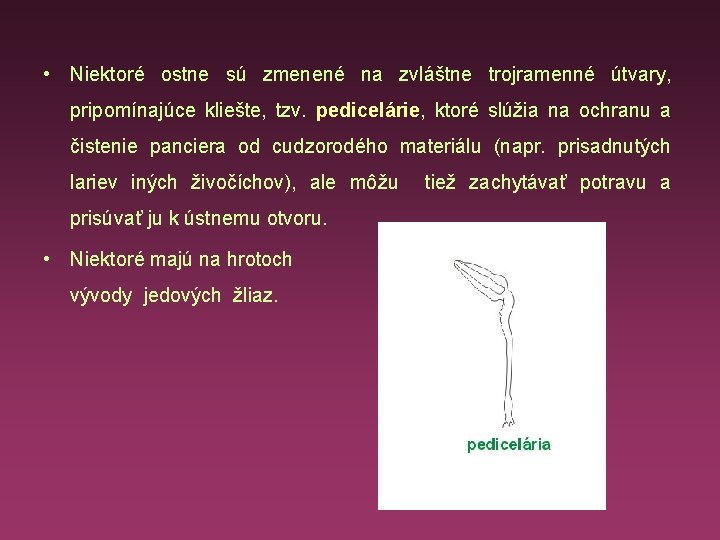 • Niektoré ostne sú zmenené na zvláštne trojramenné útvary, pripomínajúce kliešte, tzv. pedicelárie, ktoré slúžia na ochranu a čistenie panciera od cudzorodého materiálu (napr. prisadnutých lariev iných živočíchov), ale môžu tiež zachytávať potravu a prisúvať ju k ústnemu otvoru.

• Niektoré majú na hrotoch vývody jedových žliaz.

pedicelária